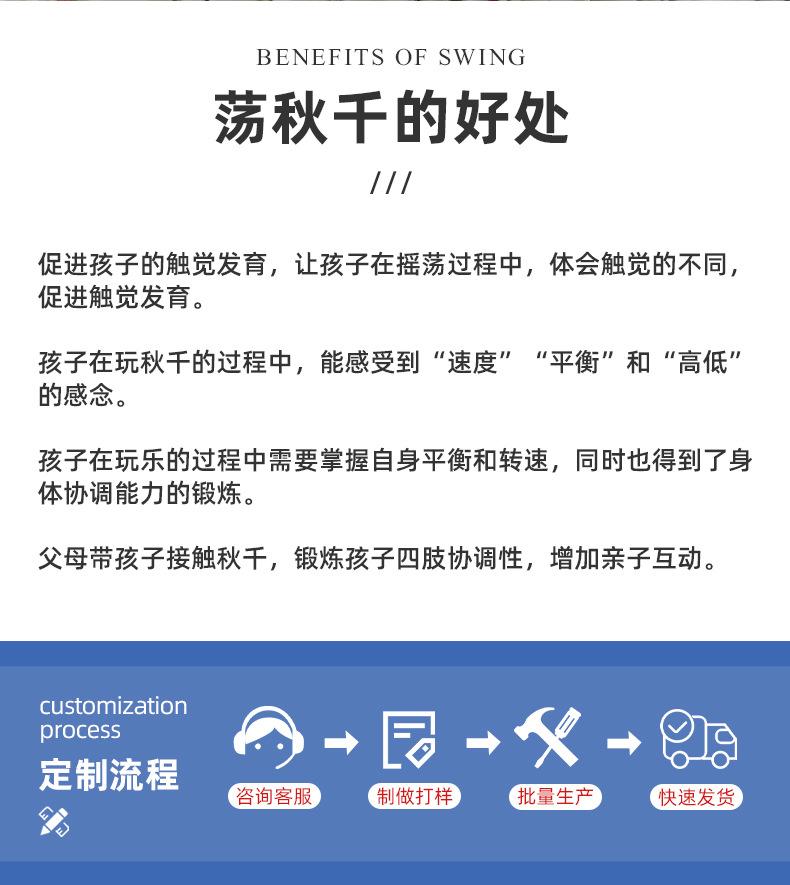 BENEFITS OF SWING

荡秋千的好处

///

促进孩子的触觉发育，让孩子在摇荡过程中，体会触觉的不同，促进触觉发育。

孩子在玩秋千的过程中，能感受到“速度”“平衡”和“高低”的感念。

孩子在玩乐的过程中需要掌握自身平衡和转速，同时也得到了身体协调能力的锻炼。

父母带孩子接触秋千，锻炼孩子四肢协调性，增加亲子互动。

customization process

定制流程

咨询客服

制做打样

批量生产

快速发货